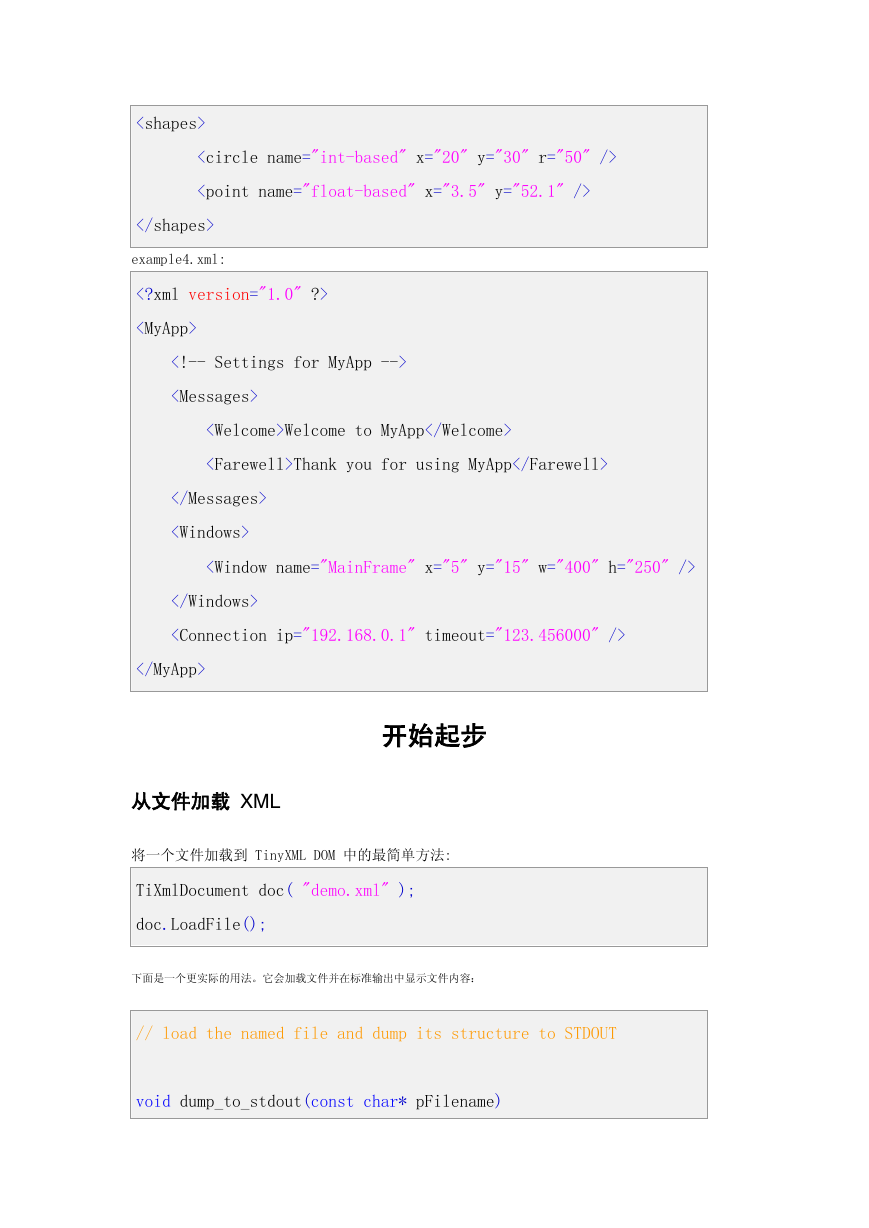 <shapes>

<circle name="int-based" x="20" y="30" r="50" />

<point name="float-based" x="3.5" y="52.1" />

</shapes>

example4.xml:

<?xml version="1.0" ?>

<MyApp>

<!-- Settings for MyApp -->

<Messages>

<Welcome>Welcome to MyApp</Welcome>

<Farewell>Thank you for using MyApp</Farewell>

</Messages>

<Windows>

<Window name="MainFrame" x="5" y="15" w="400" h="250" />

</Windows>

<Connection ip="192.168.0.1" timeout="123.456000" />

</MyApp>

开始起步

从文件加载 XML

将一个文件加载到 TinyXML DOM 中的最简单方法:

TiXmlDocument doc( "demo.xml" );

doc.LoadFile();

下面是一个更实际的用法。它会加载文件并在标准输出中显示文件内容:

// load the named file and dump its structure to STDOUT

void dump_to_stdout(const char* pFilename)